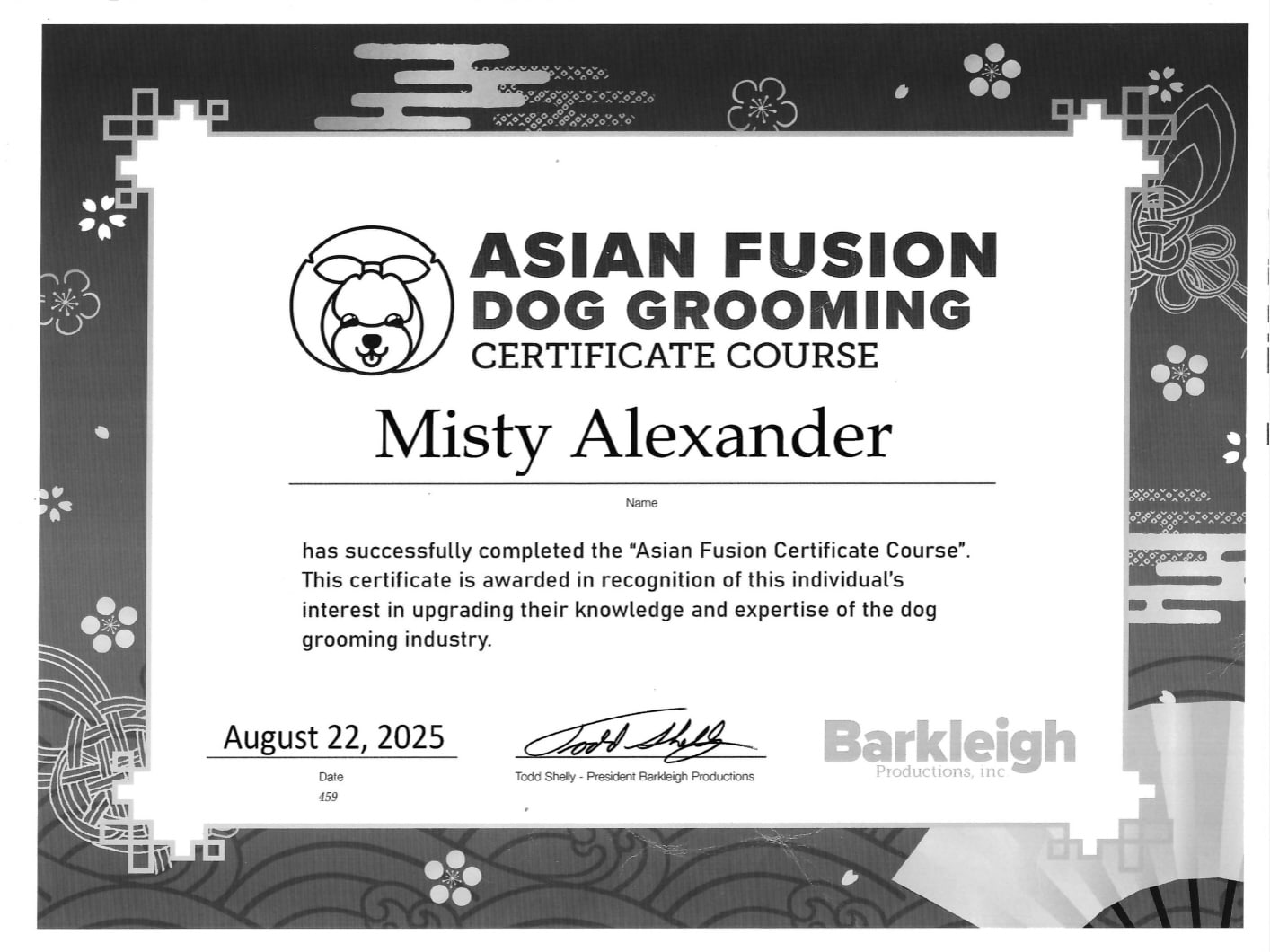 ASIAN FUSION
DOG GROOMING
CERTIFICATE COURSE

Misty Alexander

Name

has successfully completed the "Asian Fusion Certificate Course". This certificate is awarded in recognition of this individual's interest in upgrading their knowledge and expertise of the dog grooming industry.

August 22, 2025

Date

459

Todd Shelly

Todd Shelly - President Barkleigh Productions

Barkleigh
Productions, inc